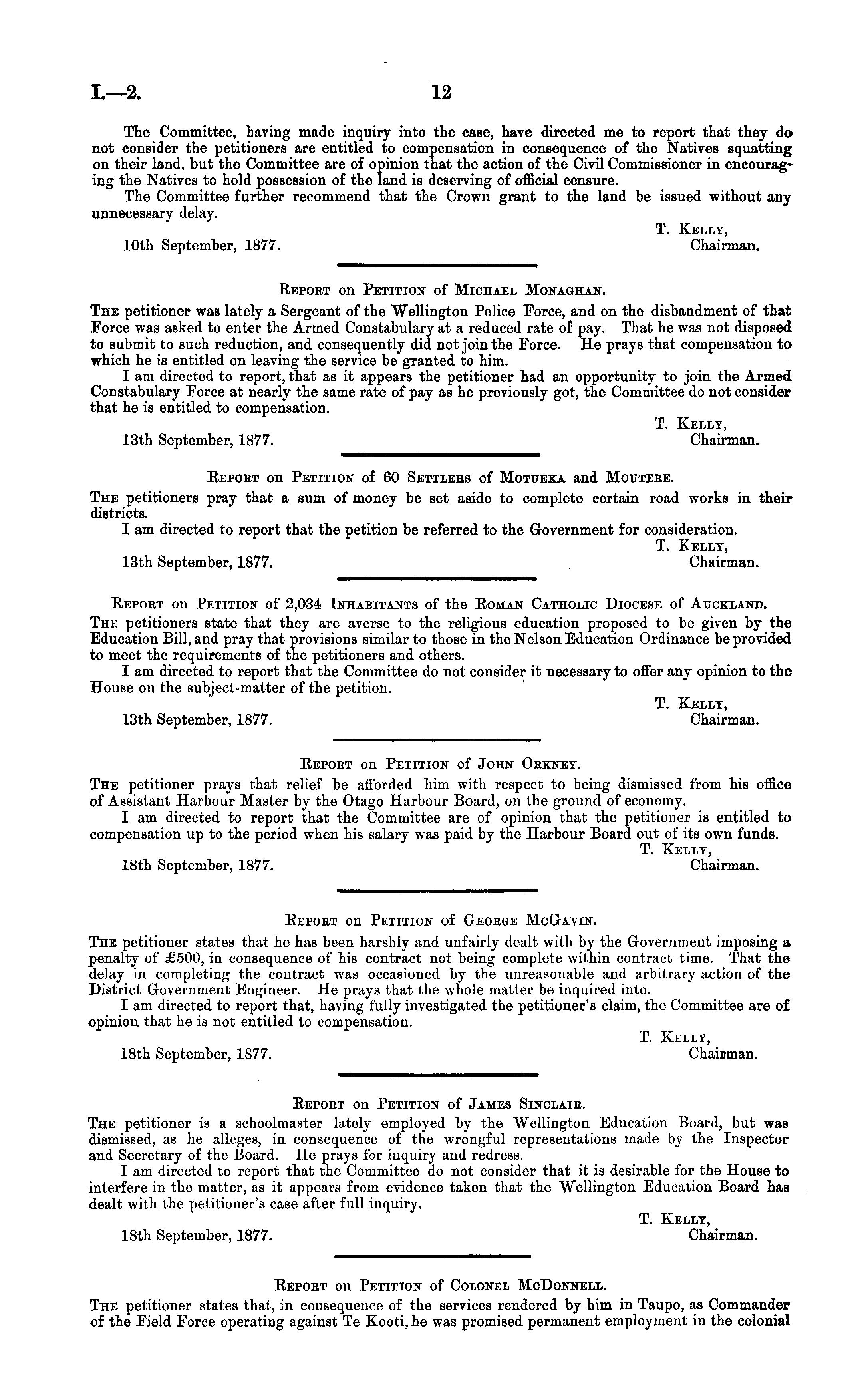 I.—2.

12

The Committee, having made inquiry into the case, have directed me to report that they do not consider the petitioners are entitled to compensation in consequence of the Natives squatting on their land, but the Committee are of opinion that the action of the Civil Commissioner in encouraging the Natives to hold possession of the land is deserving of official censure.

The Committee further recommend that the Crown grant to the land be issued without any unnecessary delay.

T. Kelly,
Chairman.

10th September, 1877.

Report on Petition of Michael Monaghan.

The petitioner was lately a Sergeant of the Wellington Police Force, and on the disbandment of that Force was asked to enter the Armed Constabulary at a reduced rate of pay. That he was not disposed to submit to such reduction, and consequently did not join the Force. He prays that compensation to which he is entitled on leaving the service be granted to him.

I am directed to report, that as it appears the petitioner had an opportunity to join the Armed Constabulary Force at nearly the same rate of pay as he previously got, the Committee do not consider that he is entitled to compensation.

T. Kelly,
Chairman.

13th September, 1877.

Report on Petition of 60 Settlers of Motueka and Moutere.

The petitioners pray that a sum of money be set aside to complete certain road works in their districts.

I am directed to report that the petition be referred to the Government for consideration.

T. Kelly,
Chairman.

13th September, 1877.

Report on Petition of 2,034 Inhabitants of the Roman Catholic Diocese of Auckland.

The petitioners state that they are averse to the religious education proposed to be given by the Education Bill, and pray that provisions similar to those in the Nelson Education Ordinance be provided to meet the requirements of the petitioners and others.

I am directed to report that the Committee do not consider it necessary to offer any opinion to the House on the subject-matter of the petition.

T. Kelly,
Chairman.

13th September, 1877.

Report on Petition of John Orkney.

The petitioner prays that relief be afforded him with respect to being dismissed from his office of Assistant Harbour Master by the Otago Harbour Board, on the ground of economy.

I am directed to report that the Committee are of opinion that the petitioner is entitled to compensation up to the period when his salary was paid by the Harbour Board out of its own funds.

T. Kelly,
Chairman.

18th September, 1877.

Report on Petition of George McGavin.

The petitioner states that he has been harshly and unfairly dealt with by the Government imposing a penalty of £500, in consequence of his contract not being complete within contract time. That the delay in completing the contract was occasioned by the unreasonable and arbitrary action of the District Government Engineer. He prays that the whole matter be inquired into.

I am directed to report that, having fully investigated the petitioner's claim, the Committee are of opinion that he is not entitled to compensation.

T. Kelly,
Chairman.

18th September, 1877.

Report on Petition of James Sinclair.

The petitioner is a schoolmaster lately employed by the Wellington Education Board, but was dismissed, as he alleges, in consequence of the wrongful representations made by the Inspector and Secretary of the Board. He prays for inquiry and redress.

I am directed to report that the Committee do not consider that it is desirable for the House to interfere in the matter, as it appears from evidence taken that the Wellington Education Board has dealt with the petitioner's case after full inquiry.

T. Kelly,
Chairman.

18th September, 1877.

Report on Petition of Colonel McDonnell.

The petitioner states that, in consequence of the services rendered by him in Taupo, as Commander of the Field Force operating against Te Kooti, he was promised permanent employment in the colonial